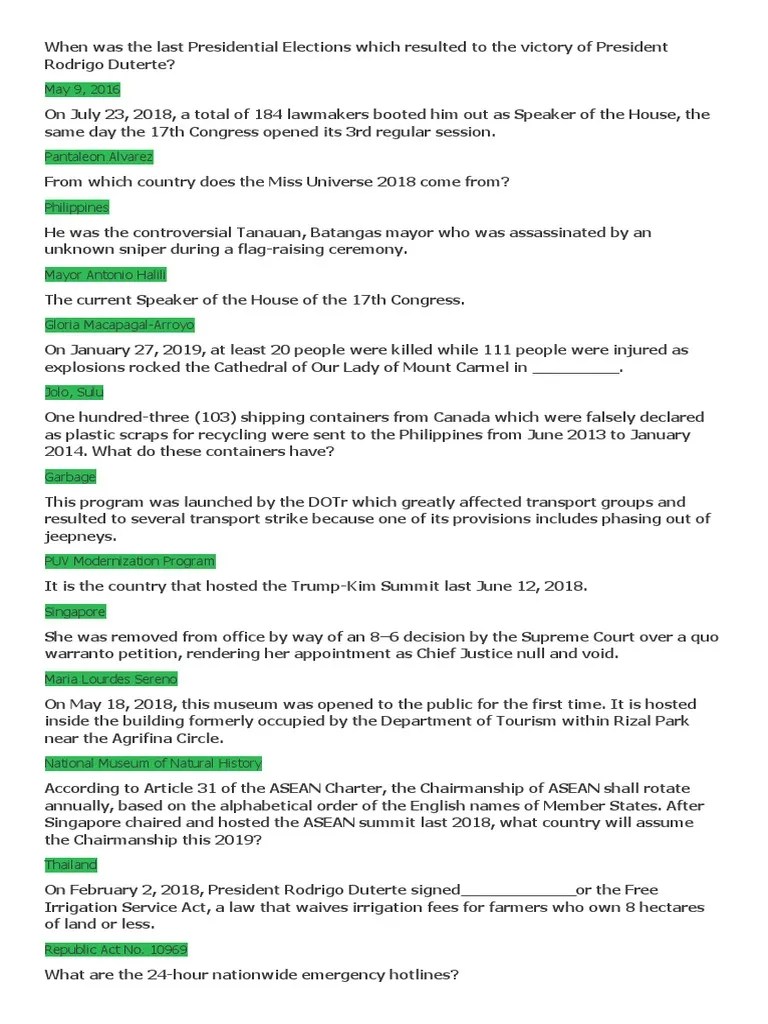 When was the last Presidential Elections which resulted to the victory of President Rodrigo Duterte?

May 9, 2016

On July 23, 2018, a total of 184 lawmakers booted him out as Speaker of the House, the same day the 17th Congress opened its 3rd regular session.

Pantaleon Alvarez

From which country does the Miss Universe 2018 come from?

Philippines

He was the controversial Tanauan, Batangas mayor who was assassinated by an unknown sniper during a flag-raising ceremony.

Mayor Antonio Halili

The current Speaker of the House of the 17th Congress.

Gloria Macapagal-Arroyo

On January 27, 2019, at least 20 people were killed while 111 people were injured as explosions rocked the Cathedral of Our Lady of Mount Carmel in ____.

Jolo, Sulu

One hundred-three (103) shipping containers from Canada which were falsely declared as plastic scraps for recycling were sent to the Philippines from June 2013 to January 2014. What do these containers have?

Garbage

This program was launched by the DOTr which greatly affected transport groups and resulted to several transport strike because one of its provisions includes phasing out of jeepneys.

PUV Modernization Program

It is the country that hosted the Trump-Kim Summit last June 12, 2018.

Singapore

She was removed from office by way of an 8–6 decision by the Supreme Court over a quo warranto petition, rendering her appointment as Chief Justice null and void.

Maria Lourdes Sereno

On May 18, 2018, this museum was opened to the public for the first time. It is hosted inside the building formerly occupied by the Department of Tourism within Rizal Park near the Agrifina Circle.

National Museum of Natural History

According to Article 31 of the ASEAN Charter, the Chairmanship of ASEAN shall rotate annually, based on the alphabetical order of the English names of Member States. After Singapore chaired and hosted the ASEAN summit last 2018, what country will assume the Chairmanship this 2019?

Thailand

On February 2, 2018, President Rodrigo Duterte signed____or the Free Irrigation Service Act, a law that waives irrigation fees for farmers who own 8 hectares of land or less.

Republic Act No. 10969

What are the 24-hour nationwide emergency hotlines?